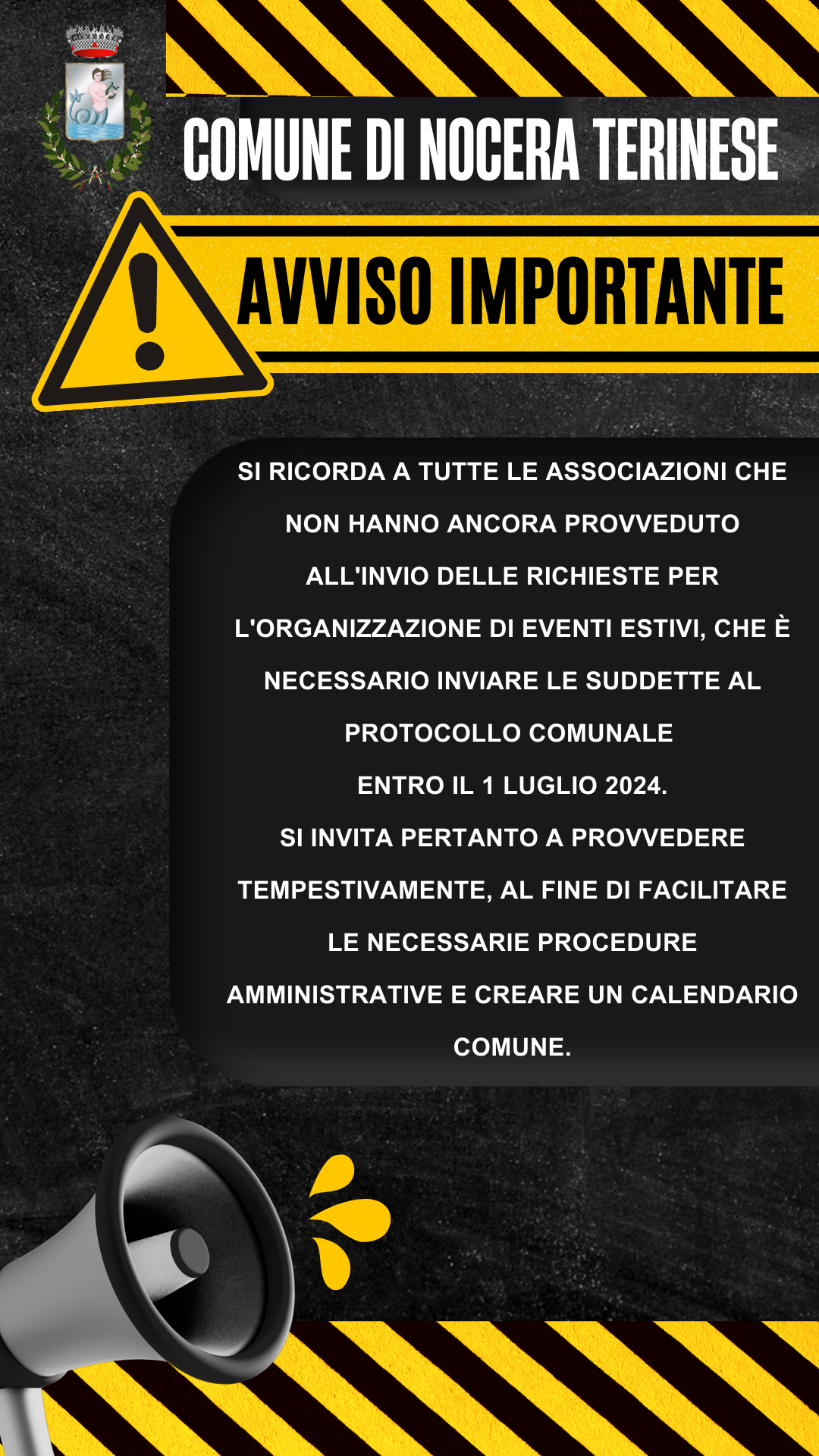 COMUNE DI NOCERA TERINESE

AVVISO IMPORTANTE

SI RICORDA A TUTTE LE ASSOCIAZIONI CHE NON HANNO ANCORA PROVVEDUTO ALL'INVIO DELLE RICHIESTE PER L'ORGANIZZAZIONE DI EVENTI ESTIVI, CHE È NECESSARIO INVIARE LE SUDDETTE AL PROTOCOLLO COMUNALE ENTRO IL 1 LUGLIO 2024.

SI INVITA PERTANTO A PROVVEDERE TEMPESTIVAMENTE, AL FINE DI FACILITARE LE NECESSARIE PROCEDURE AMMINISTRATIVE E CREARE UN CALENDARIO COMUNE.